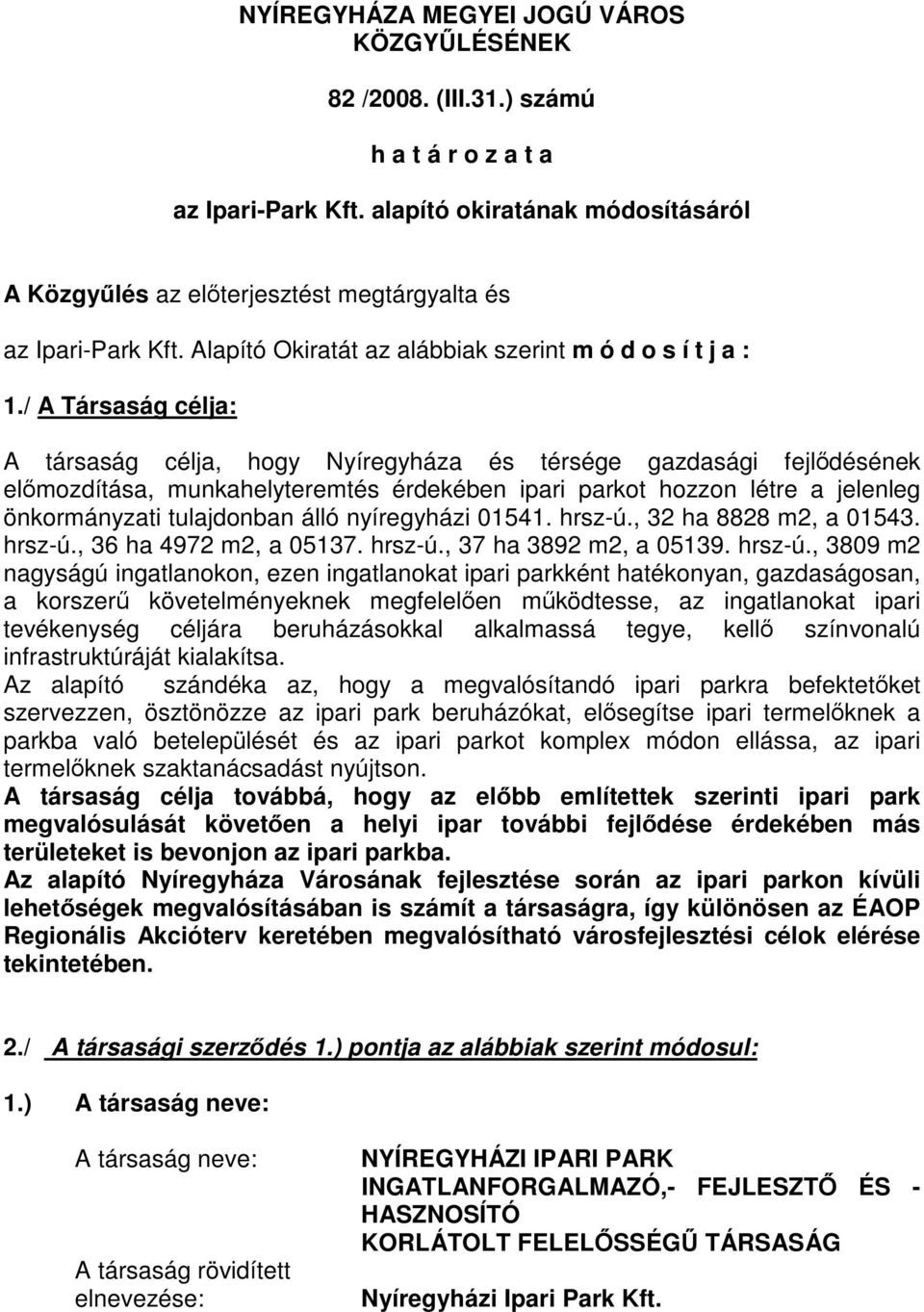 NYÍREGYHÁZA MEGYEI JOGÚ VÁROS KÖZGYŰLÉSÉNEK

82 /2008. (III.31.) számú

h a t á r o z a t a

az Ipari-Park Kft. alapító okiratának módosításáról

A Közgyűlés az előterjesztést megtárgyalta és

az Ipari-Park Kft. Alapító Okiratát az alábbiak szerint m ó d o s í t j a :

1./ A Társaság célja:

A társaság célja, hogy Nyíregyháza és térsége gazdasági fejlődésének előmozdítása, munkahelyteremtés érdekében ipari parkot hozzon létre a jelenleg önkormányzati tulajdonban álló nyíregyházi 01541. hrsz-ú., 32 ha 8828 m2, a 01543. hrsz-ú., 36 ha 4972 m2, a 05137. hrsz-ú., 37 ha 3892 m2, a 05139. hrsz-ú., 3809 m2 nagyságú ingatlanokon, ezen ingatlanokat ipari parkként hatékonyan, gazdaságosan, a korszerű követelményeknek megfelelően működtesse, az ingatlanokat ipari tevékenység céljára beruházásokkal alkalmassá tegye, kellő színvonalú infrastruktúráját kialakítsa.
Az alapító szándéka az, hogy a megvalósítandó ipari parkra befektetőket szervezzen, ösztönözze az ipari park beruházókat, elősegítse ipari termelőknek a parkba való betelepülését és az ipari parkot komplex módon ellássa, az ipari termelőknek szaktanácsadást nyújtson.
A társaság célja továbbá, hogy az előbb említettek szerinti ipari park megvalósulását követően a helyi ipar további fejlődése érdekében más területeket is bevonjon az ipari parkba.
Az alapító Nyíregyháza Városának fejlesztése során az ipari parkon kívüli lehetőségek megvalósításában is számít a társaságra, így különösen az ÉAOP Regionális Akcióterv keretében megvalósítható városfejlesztési célok elérése tekintetében.

2./ A társasági szerződés 1.) pontja az alábbiak szerint módosul:

1.) A társaság neve:

A társaság neve: NYÍREGYHÁZI IPARI PARK INGATLANFORGALMAZÓ,- FEJLESZTŐ ÉS - HASZNOSÍTÓ KORLÁTOLT FELELŐSSÉGŰ TÁRSASÁG

A társaság rövidített elnevezése: Nyíregyházi Ipari Park Kft.